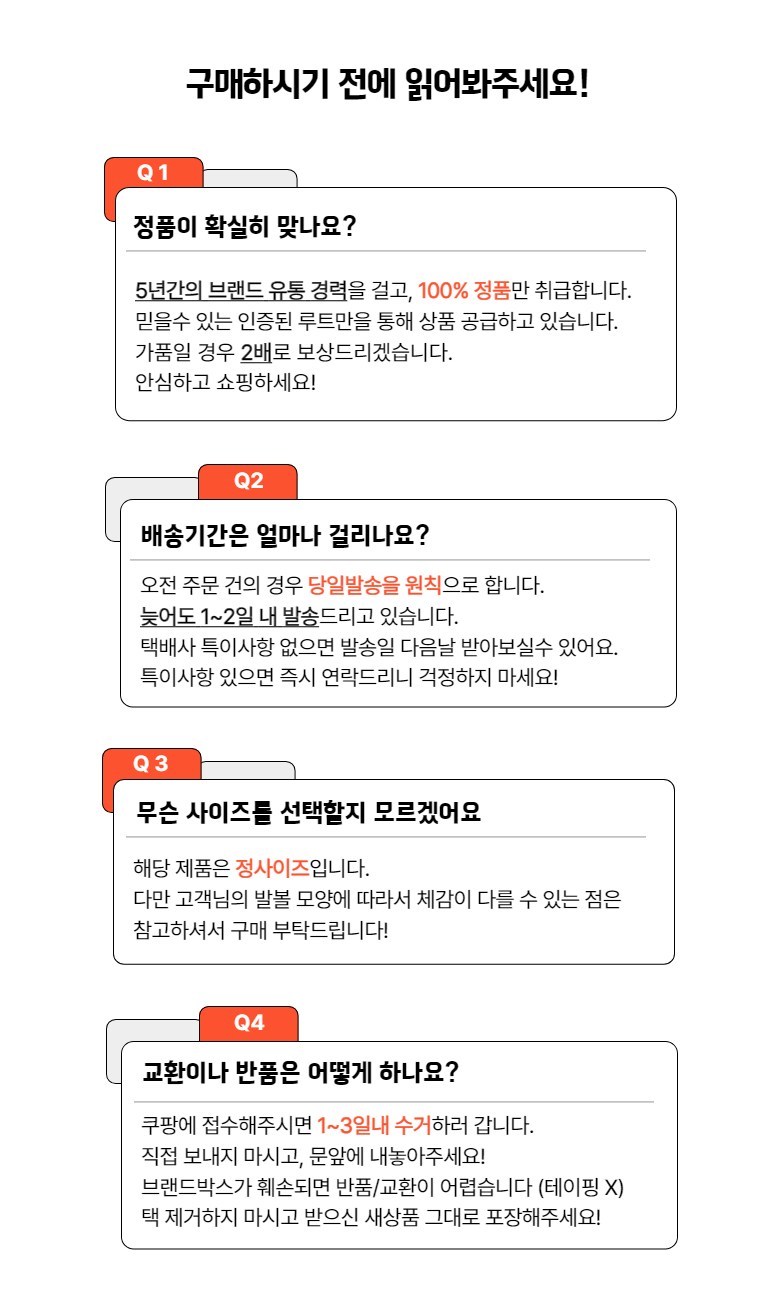 구매하시기 전에 읽어봐주세요!

Q 1

정품이 확실히 맞나요?

5년간의 브랜드 유통 경력을 걸고, 100% 정품만 취급합니다.
믿을수 있는 인증된 루트만을 통해 상품 공급하고 있습니다.
가품일 경우 2배로 보상드리겠습니다.
안심하고 쇼핑하세요!

Q2

배송기간은 얼마나 걸리나요?

오전 주문 건의 경우 당일발송을 원칙으로 합니다.
늦어도 1~2일 내 발송드리고 있습니다.
택배사 특이사항 없으면 발송일 다음날 받아보실수 있어요.
특이사항 있으면 즉시 연락드리니 걱정하지 마세요!

Q 3

무슨 사이즈를 선택할지 모르겠어요

해당 제품은 정사이즈입니다.
다만 고객님의 발볼 모양에 따라서 체감이 다를 수 있는 점은 참고하셔서 구매 부탁드립니다!

Q4

교환이나 반품은 어떻게 하나요?

쿠팡에 접수해주시면 1~3일내 수거하러 갑니다.
직접 보내지 마시고, 문앞에 내놓아주세요!
브랜드박스가 훼손되면 반품/교환이 어렵습니다 (테이핑 X)
택 제거하지 마시고 받으신 새상품 그대로 포장해주세요!